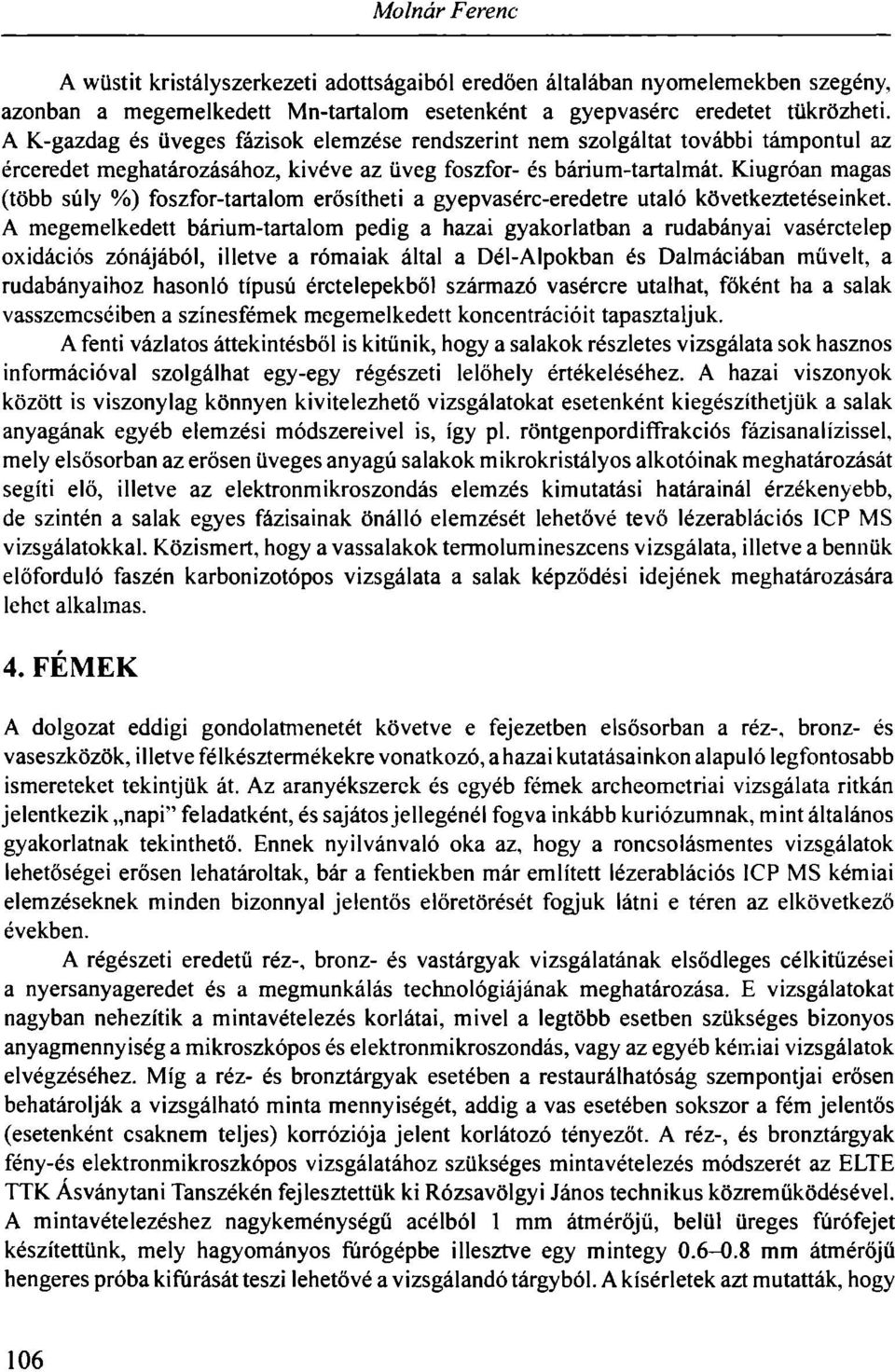 Molnár Ferenc

A wüstit kristályszerkezeti adottságaiból eredően általában nyomelemekben szegény, azonban a megemelkedett Mn-tartalom esetenként a gyepvasérc eredetet tükrözheti. A K-gazdag és üveges fázisok elemzése rendszerint nem szolgáltat további támpontul az érceredet meghatározásához, kivéve az üveg foszfor- és bárium-tartalmát. Kiugróan magas (több súly %) foszfor-tartalom erősítheti a gyepvasérc-eredetre utaló következtetéseinket. A megemelkedett bárium-tartalom pedig a hazai gyakorlatban a rudabányai vasérctelep oxidációs zónájából, illetve a rómaiak által a Dél-Alpokban és Dalmáciában művelt, a rudabányaihoz hasonló típusú érctelepekből származó vasércre utalhat, főként ha a salak vasszemcséiben a színesfémek megemelkedett koncentrációit tapasztaljuk.

A fenti vázlatos áttekintésből is kitűnik, hogy a salakok részletes vizsgálata sok hasznos információval szolgálhat egy-egy régészeti lelőhely értékeléséhez. A hazai viszonyok között is viszonylag könnyen kivitelezhető vizsgálatokat esetenként kiegészíthetjük a salak anyagának egyéb elemzési módszereivel is, így pl. röntgenpordiffrakciós fázisanalízissel, mely elsősorban az erősen üveges anyagú salakok mikrokristályos alkotóinak meghatározását segíti elő, illetve az elektronmikroszondás elemzés kimutatási határainál érzékenyebb, de szintén a salak egyes fázisainak önálló elemzését lehetővé tevő lézerablációs ICP MS vizsgálatokkal. Közismert, hogy a vassalakok termolumineszcens vizsgálata, illetve a bennük előforduló faszén karbonizotópos vizsgálata a salak képződési idejének meghatározására lehet alkalmas.

4. FÉMEK

A dolgozat eddigi gondolatmenetét követve e fejezetben elsősorban a réz-, bronz- és vaseszközök, illetve félkésztermékekre vonatkozó, a hazai kutatásainkon alapuló legfontosabb ismereteket tekintjük át. Az aranyékszerek és egyéb fémek archeometriai vizsgálata ritkán jelentkezik „napi" feladatként, és sajátos jellegénél fogva inkább kuriózumnak, mint általános gyakorlatnak tekinthető. Ennek nyilvánvaló oka az, hogy a roncsolásmentes vizsgálatok lehetőségei erősen lehatároltak, bár a fentiekben már említett lézerablációs ICP MS kémiai elemzéseknek minden bizonnyal jelentős előretörését fogjuk látni e téren az elkövetkező években.

A régészeti eredetű réz-, bronz- és vastárgyak vizsgálatának elsődleges célkitűzései a nyersanyageredet és a megmunkálás technológiájának meghatározása. E vizsgálatokat nagyban nehezítik a mintavételezés korlátai, mivel a legtöbb esetben szükséges bizonyos anyagmennyiség a mikroszkópos és elektronmikroszondás, vagy az egyéb kémiai vizsgálatok elvégzéséhez. Míg a réz- és bronztárgyak esetében a restaurálhatóság szempontjai erősen behatárolják a vizsgálható minta mennyiségét, addig a vas esetében sokszor a fém jelentős (esetenként csaknem teljes) korróziója jelent korlátozó tényezőt. A réz-, és bronztárgyak fény-és elektronmikroszkópos vizsgálatához szükséges mintavételezés módszerét az ELTE TTK Ásványtani Tanszékén fejlesztettük ki Rózsavölgyi János technikus közreműködésével. A mintavételezéshez nagykeménységű acélból 1 mm átmérőjű, belül üreges fúrófejet készítettünk, mely hagyományos fúrógépbe illesztve egy mintegy 0.6–0.8 mm átmérőjű hengeres próba kifúrását teszi lehetővé a vizsgálandó tárgyból. A kísérletek azt mutatták, hogy

106